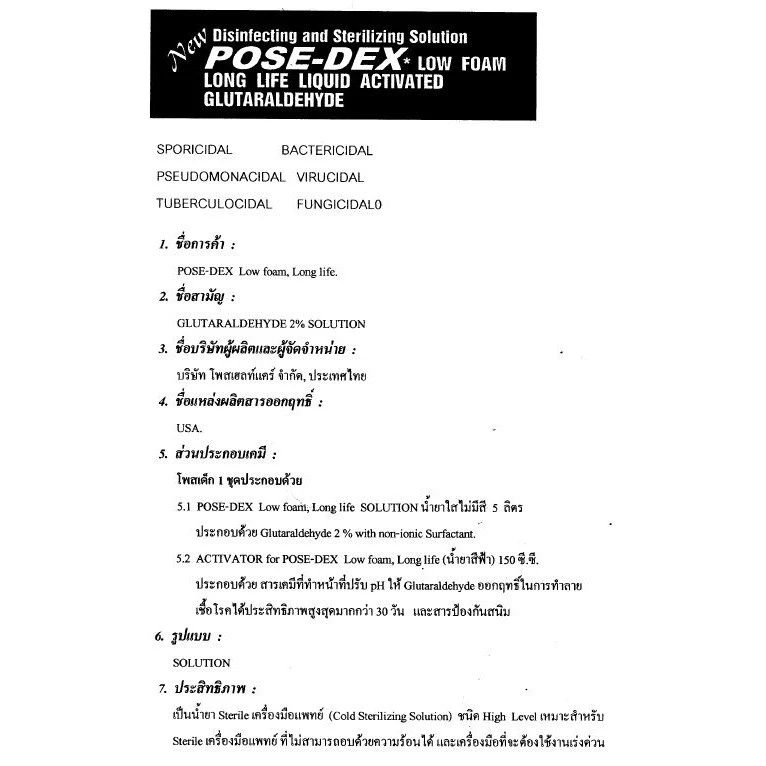 New Disinfecting and Sterilizing Solution
POSE-DEX* LOW FOAM
LONG LIFE LIQUID ACTIVATED
GLUTARALDEHYDE

SPORICIDAL BACTERICIDAL
PSEUDOMONACIDAL VIRUCIDAL
TUBERCULOCIDAL FUNGICIDAL0

1. ชื่อการค้า :
POSE-DEX Low foam, Long life.

2. ชื่อสามัญ :
GLUTARALDEHYDE 2% SOLUTION

3. ชื่อบริษัทผู้ผลิตและผู้จัดจำหน่าย :
บริษัท โพสเฮลท์แคร์ จำกัด, ประเทศไทย

4. ชื่อแหล่งผลิตสารออกฤทธิ์ :
USA.

5. ส่วนประกอบเคมี :
โพสเด็ก 1 ชุดประกอบด้วย
5.1 POSE-DEX Low foam, Long life SOLUTION น้ำยาใสไม่มีสี 5 ลิตร
ประกอบด้วย Glutaraldehyde 2 % with non-ionic Surfactant.
5.2 ACTIVATOR for POSE-DEX Low foam, Long life (น้ำยาสีฟ้า) 150 ซี.ซี.
ประกอบด้วย สารเคมีที่ทำหน้าที่ปรับ pH ให้ Glutaraldehyde ออกฤทธิ์ในการทำลายเชื้อโรคได้ประสิทธิภาพสูงสุดมากกว่า 30 วัน และสารป้องกันสนิม

6. รูปแบบ :
SOLUTION

7. ประสิทธิภาพ :
เป็นน้ำยา Sterile เครื่องมือแพทย์ (Cold Sterilizing Solution) ชนิด High Level เหมาะสำหรับ Sterile เครื่องมือแพทย์ ที่ไม่สามารถอบด้วยความร้อนได้ และเครื่องมือที่จะต้องใช้งานเร่งด่วน